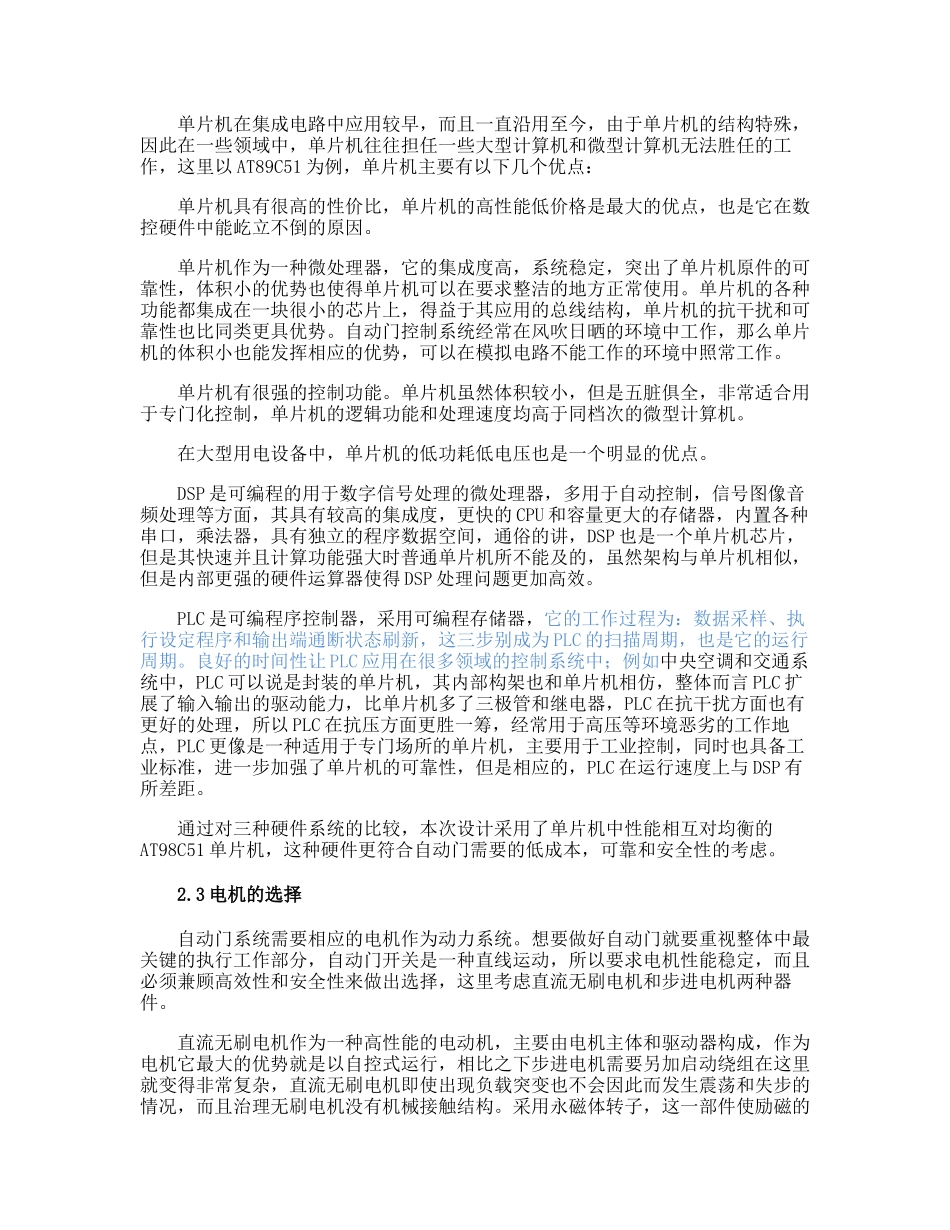 单片机在集成电路中应用较早，而且一直沿用至今，由于单片机的结构特殊，因此在一些领域中，单片机往往担任一些大型计算机和微型计算机无法胜任的工作，这里以 AT89C51 为例，单片机主要有以下几个优点：

单片机具有很高的性价比，单片机的高性能低价格是最大的优点，也是它在数控硬件中能屹立不倒的原因。

单片机作为一种微处理器，它的集成度高，系统稳定，突出了单片机原件的可靠性，体积小的优势也使得单片机可以在要求整洁的地方正常使用。单片机的各种功能都集成在一块很小的芯片上，得益于其应用的总线结构，单片机的抗干扰和可靠性也比同类更具优势。自动门控制系统经常在风吹日晒的环境中工作，那么单片机的体积小也能发挥相应的优势，可以在模拟电路不能工作的环境中照常工作。

单片机有很强的控制功能。单片机虽然体积较小，但是五脏俱全，非常适合用于专门化控制，单片机的逻辑功能和处理速度均高于同档次的微型计算机。

在大型用电设备中，单片机的低功耗低电压也是一个明显的优点。

DSP 是可编程的用于数字信号处理的微处理器，多用于自动控制，信号图像音频处理等方面，其具有较高的集成度，更快的 CPU 和容量更大的存储器，内置各种串口，乘法器，具有独立的程序数据空间，通俗的讲，DSP 也是一个单片机芯片，但是其快速并且计算功能强大时普通单片机所不能及的，虽然架构与单片机相似，但是内部更强的硬件运算器使得 DSP 处理问题更加高效。

PLC 是可编程序控制器，采用可编程存储器，它的工作过程为：数据采样、执行设定程序和输出端通断状态刷新，这三步别成为 PLC 的扫描周期，也是它的运行周期。良好的时间性让 PLC 应用在很多领域的控制系统中；例如中央空调和交通系统中，PLC 可以说是封装的单片机，其内部构架也和单片机相仿，整体而言 PLC 扩展了输入输出的驱动能力，比单片机多了三极管和继电器，PLC 在抗干扰方面也有更好的处理，所以 PLC 在抗压方面更胜一筹，经常用于高压等环境恶劣的工作地点，PLC 更像是一种适用于专门场所的单片机，主要用于工业控制，同时也具备工业标准，进一步加强了单片机的可靠性，但是相应的，PLC 在运行速度上与 DSP 有所差距。

通过对三种硬件系统的比较，本次设计采用了单片机中性能相互对均衡的 AT98C51 单片机，这种硬件更符合自动门需要的低成本，可靠和安全性的考虑。

2.3 电机的选择

自动门系统需要相应的电机作为动力系统。想要做好自动门就要重视整体中最关键的执行工作部分，自动门开关是一种直线运动，所以要求电机性能稳定，而且必须兼顾高效性和安全性来做出选择，这里考虑直流无刷电机和步进电机两种器件。

直流无刷电机作为一种高性能的电动机，主要由电机主体和驱动器构成，作为电机它最大的优势就是以自控式运行，相比之下步进电机需要另加启动绕组在这里就变得非常复杂，直流无刷电机即使出现负载突变也不会因此而发生震荡和失步的情况，而且治理无刷电机没有机械接触结构。采用永磁体转子，这一部件使励磁的